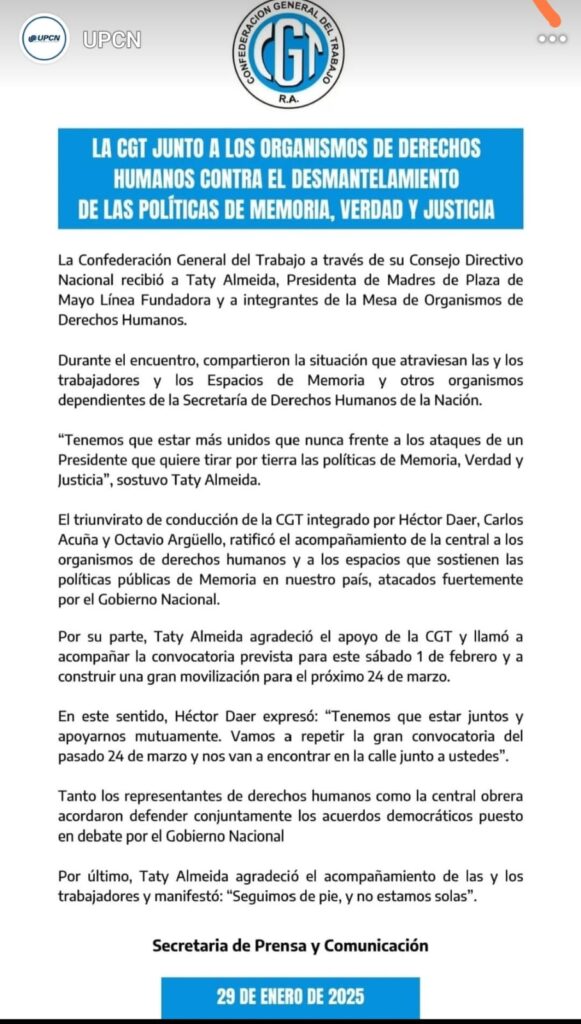 UPCN

UPCN

CONFEDERACION GENERAL DEL TRABAJO
CGT
R.A.

LA CGT JUNTO A LOS ORGANISMOS DE DERECHOS HUMANOS CONTRA EL DESMANTELAMIENTO DE LAS POLÍTICAS DE MEMORIA, VERDAD Y JUSTICIA

La Confederación General del Trabajo a través de su Consejo Directivo Nacional recibió a Taty Almeida, Presidenta de Madres de Plaza de Mayo Línea Fundadora y a integrantes de la Mesa de Organismos de Derechos Humanos.

Durante el encuentro, compartieron la situación que atraviesan las y los trabajadores y los Espacios de Memoria y otros organismos dependientes de la Secretaría de Derechos Humanos de la Nación.

“Tenemos que estar más unidos que nunca frente a los ataques de un Presidente que quiere tirar por tierra las políticas de Memoria, Verdad y Justicia”, sostuvo Taty Almeida.

El triunvirato de conducción de la CGT integrado por Héctor Daer, Carlos Acuña y Octavio Argüello, ratificó el acompañamiento de la central a los organismos de derechos humanos y a los espacios que sostienen las políticas públicas de Memoria en nuestro país, atacados fuertemente por el Gobierno Nacional.

Por su parte, Taty Almeida agradeció el apoyo de la CGT y llamó a acompañar la convocatoria prevista para este sábado 1 de febrero y a construir una gran movilización para el próximo 24 de marzo.

En este sentido, Héctor Daer expresó: “Tenemos que estar juntos y apoyarnos mutuamente. Vamos a repetir la gran convocatoria del pasado 24 de marzo y nos van a encontrar en la calle junto a ustedes”.

Tanto los representantes de derechos humanos como la central obrera acordaron defender conjuntamente los acuerdos democráticos puesto en debate por el Gobierno Nacional

Por último, Taty Almeida agradeció el acompañamiento de las y los trabajadores y manifestó: “Seguimos de pie, y no estamos solas”.

Secretaria de Prensa y Comunicación

29 DE ENERO DE 2025